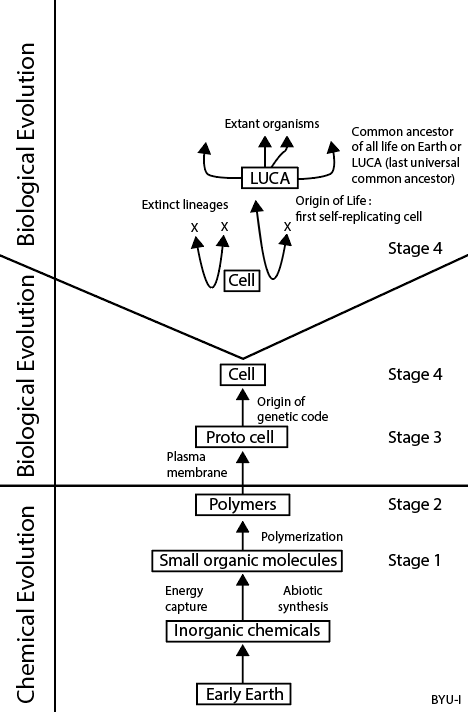 Biological Evolution

Extant organisms

Common ancestor of all life on Earth or LUCA (last universal common ancestor)

LUCA

Extinct lineages

Origin of Life : first self-replicating cell

x x x

Stage 4

Cell

Biological Evolution

Cell

Stage 4

Origin of genetic code

Proto cell

Stage 3

Plasma membrane

Chemical Evolution

Polymers

Stage 2

Polymerization

Small organic molecules

Stage 1

Energy capture

Abiotic synthesis

Inorganic chemicals

Early Earth

BYU-I